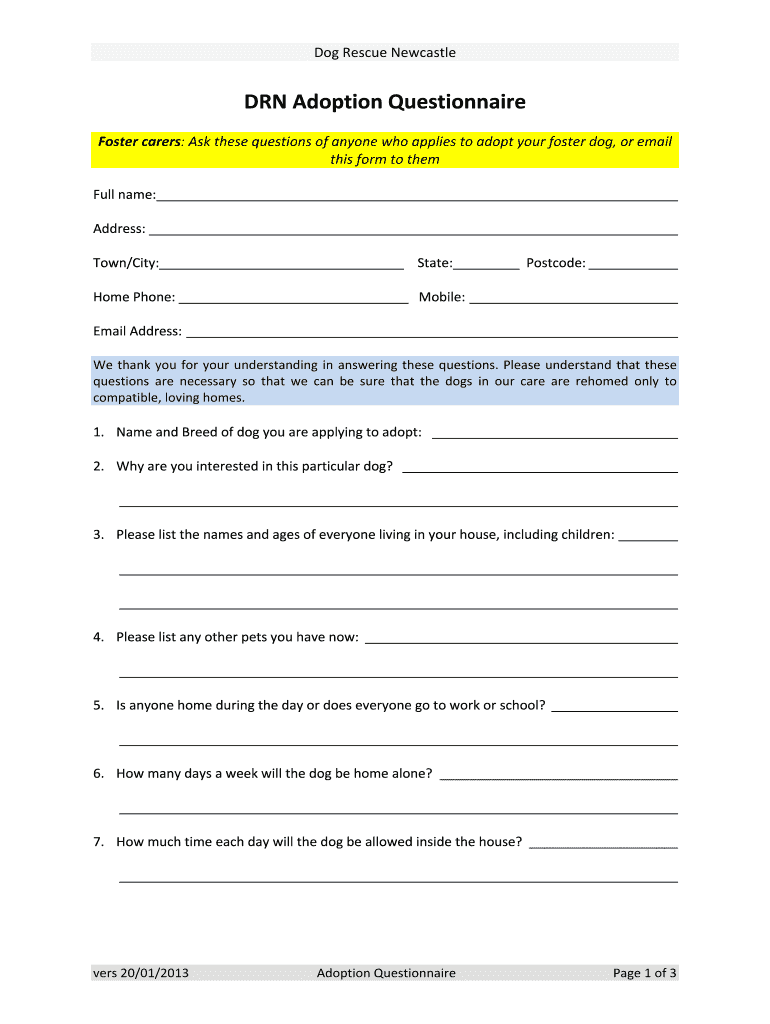 Dog Rescue Newcastle

DRN Adoption Questionnaire

Foster carers: Ask these questions of anyone who applies to adopt your foster dog, or email this form to them

Full name:

Address:

Town/City: State: Postcode:

Home Phone: Mobile:

Email Address:

We thank you for your understanding in answering these questions. Please understand that these questions are necessary so that we can be sure that the dogs in our care are rehomed only to compatible, loving homes.

1. Name and Breed of dog you are applying to adopt:

2. Why are you interested in this particular dog?

3. Please list the names and ages of everyone living in your house, including children:

4. Please list any other pets you have now:

5. Is anyone home during the day or does everyone go to work or school?

6. How many days a week will the dog be home alone?

7. How much time each day will the dog be allowed inside the house?

vers 20/01/2013 Adoption Questionnaire Page 1 of 3